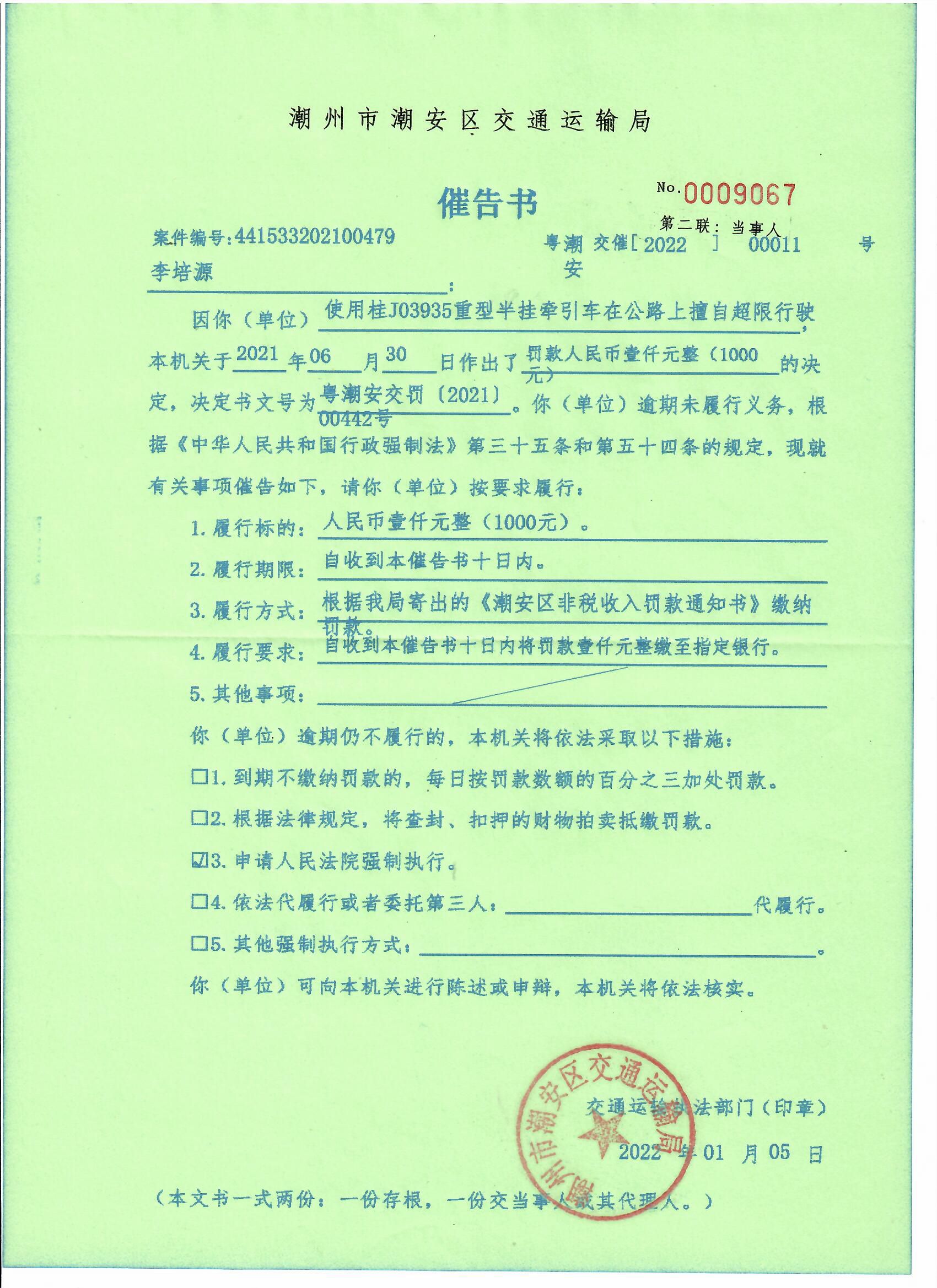 潮州市潮安区交通运输局

催告书

No.0009067

第二联：当事人

案件编号:441533202100479

粤潮安 交催［2022 ］ 00011 号

李培源：

因你（单位）使用桂J03935重型半挂牵引车在公路上擅自超限行驶，本机关于2021年06月30日作出了罚款人民币壹仟元整（1000元）的决定，决定书文号为粤潮安交罚〔2021〕00442号。你（单位）逾期未履行义务，根据《中华人民共和国行政强制法》第三十五条和第五十四条的规定，现就有关事项催告如下，请你（单位）按要求履行：

1. 履行标的：人民币壹仟元整（1000元）。

2. 履行期限：自收到本催告书十日内。

3. 履行方式：根据我局寄出的《潮安区非税收入罚款通知书》缴纳罚款。

4. 履行要求：自收到本催告书十日内将罚款壹仟元整缴至指定银行。

5. 其他事项：

你（单位）逾期仍不履行的，本机关将依法采取以下措施：

☐1. 到期不缴纳罚款的，每日按罚款数额的百分之三加处罚款。

☐2. 根据法律规定，将查封、扣押的财物拍卖抵缴罚款。

☑3. 申请人民法院强制执行。

☐4. 依法代履行或者委托第三人：代履行。

☐5. 其他强制执行方式：。

你（单位）可向本机关进行陈述或申辩，本机关将依法核实。

潮州市潮安区交通运输局

交通运输执法部门（印章）

2022 年 01 月 05 日

（本文书一式两份：一份存根，一份交当事人或其代理人。）